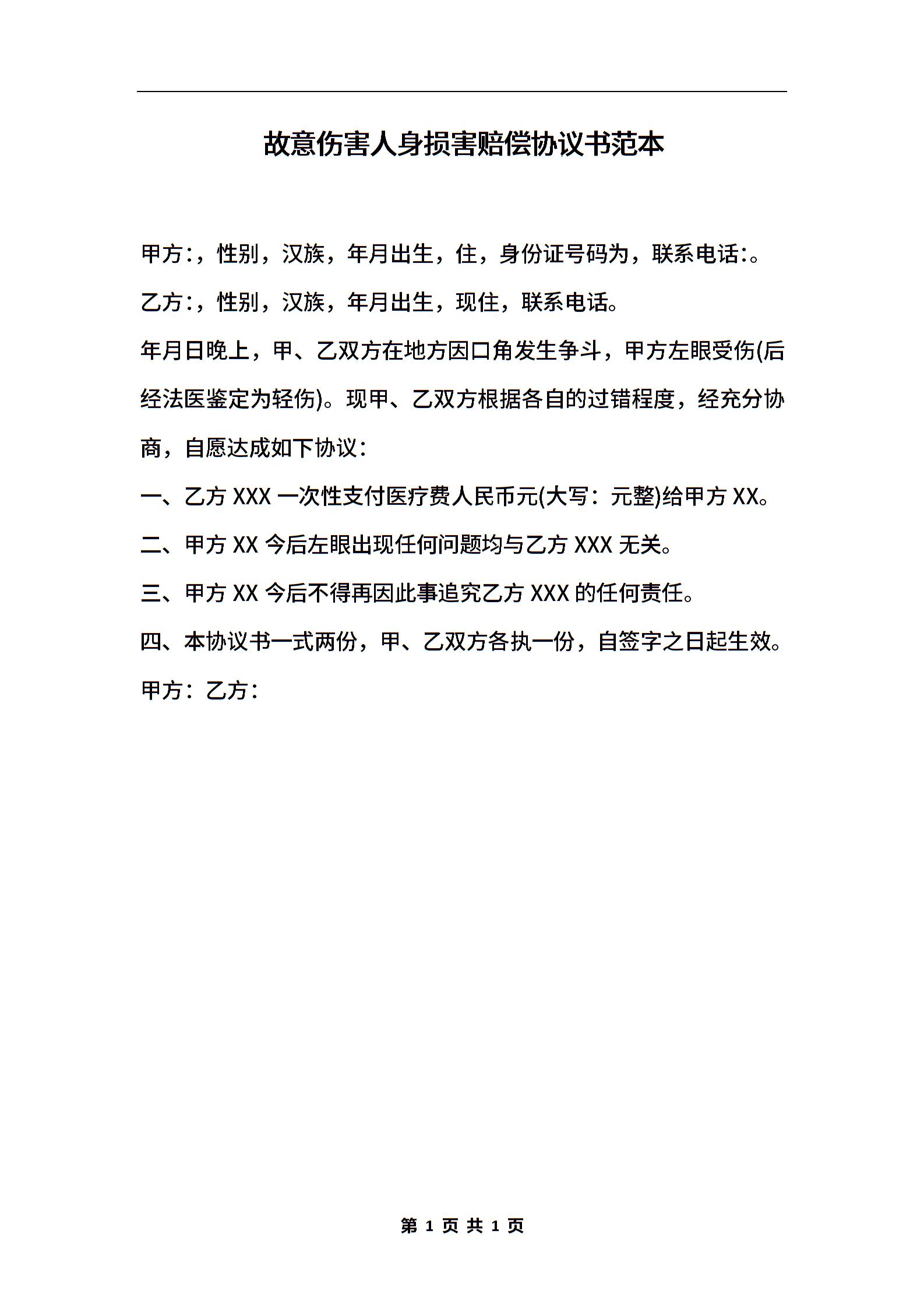 故意伤害人身损害赔偿协议书范本

甲方:，性别，汉族，年月出生，住，身份证号码为，联系电话:。

乙方:，性别，汉族，年月出生，现住，联系电话。

年月日晚上，甲、乙双方在地方因口角发生争斗，甲方左眼受伤(后经法医鉴定为轻伤)。现甲、乙双方根据各自的过错程度，经充分协商，自愿达成如下协议：

一、乙方 XXX 一次性支付医疗费人民币元(大写：元整)给甲方 XX。

二、甲方 XX 今后左眼出现任何问题均与乙方 XXX 无关。

三、甲方 XX 今后不得再因此事追究乙方 XXX 的任何责任。

四、本协议书一式两份，甲、乙双方各执一份，自签字之日起生效。

甲方：乙方：

第 1 页 共 1 页